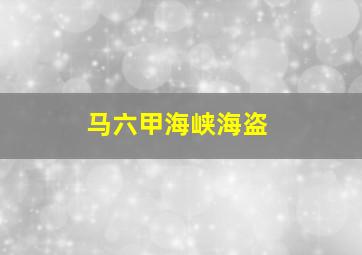 马六甲海峡海盗